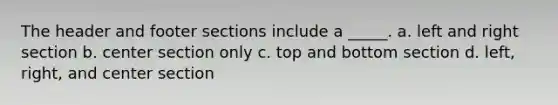 The header and footer sections include a _____. a. left and right section b. center section only c. top and bottom section d. left, right, and center section